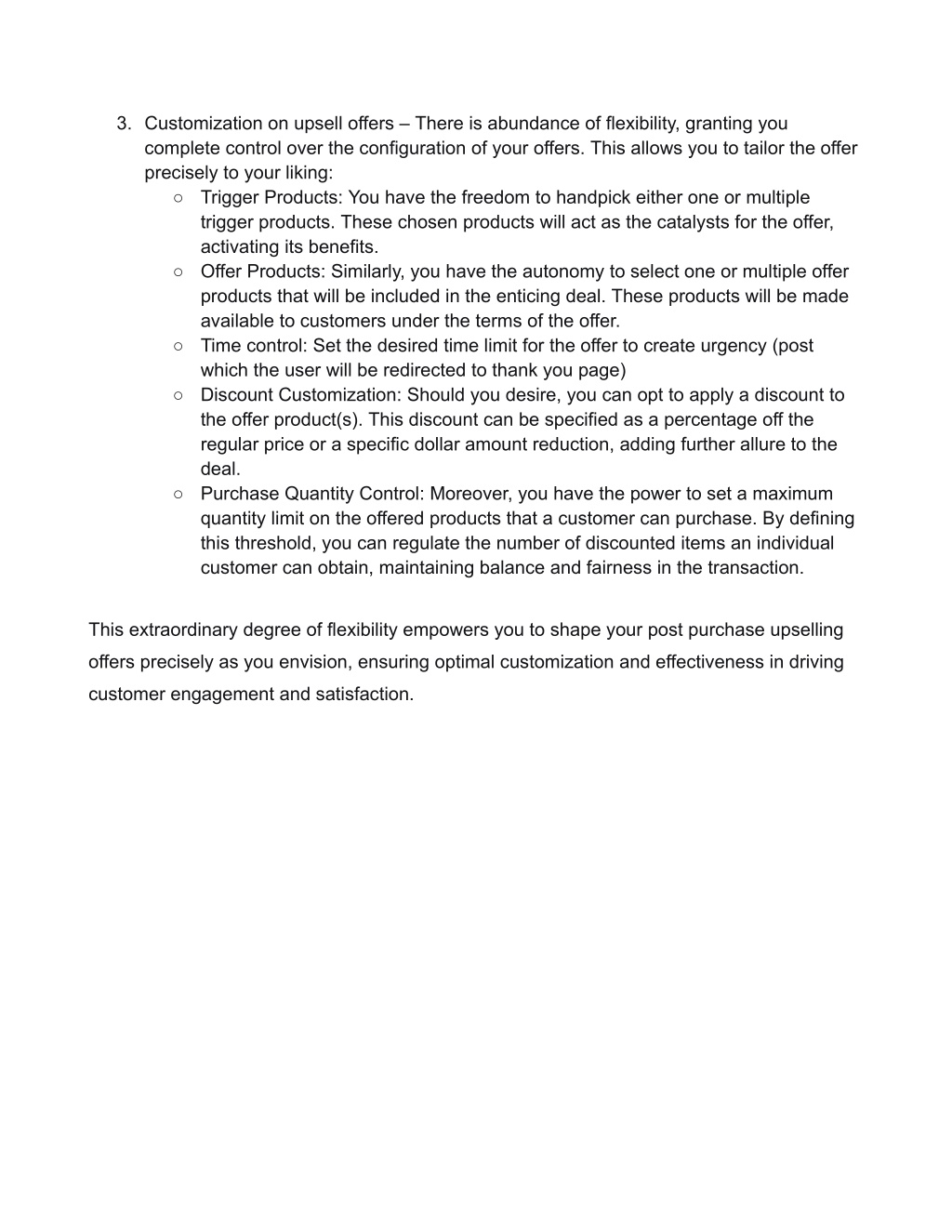 3. Customization on upsell offers – There is abundance of flexibility, granting you complete control over the configuration of your offers. This allows you to tailor the offer precisely to your liking:
○ Trigger Products: You have the freedom to handpick either one or multiple trigger products. These chosen products will act as the catalysts for the offer, activating its benefits.
○ Offer Products: Similarly, you have the autonomy to select one or multiple offer products that will be included in the enticing deal. These products will be made available to customers under the terms of the offer.
○ Time control: Set the desired time limit for the offer to create urgency (post which the user will be redirected to thank you page)
○ Discount Customization: Should you desire, you can opt to apply a discount to the offer product(s). This discount can be specified as a percentage off the regular price or a specific dollar amount reduction, adding further allure to the deal.
○ Purchase Quantity Control: Moreover, you have the power to set a maximum quantity limit on the offered products that a customer can purchase. By defining this threshold, you can regulate the number of discounted items an individual customer can obtain, maintaining balance and fairness in the transaction.

This extraordinary degree of flexibility empowers you to shape your post purchase upselling offers precisely as you envision, ensuring optimal customization and effectiveness in driving customer engagement and satisfaction.